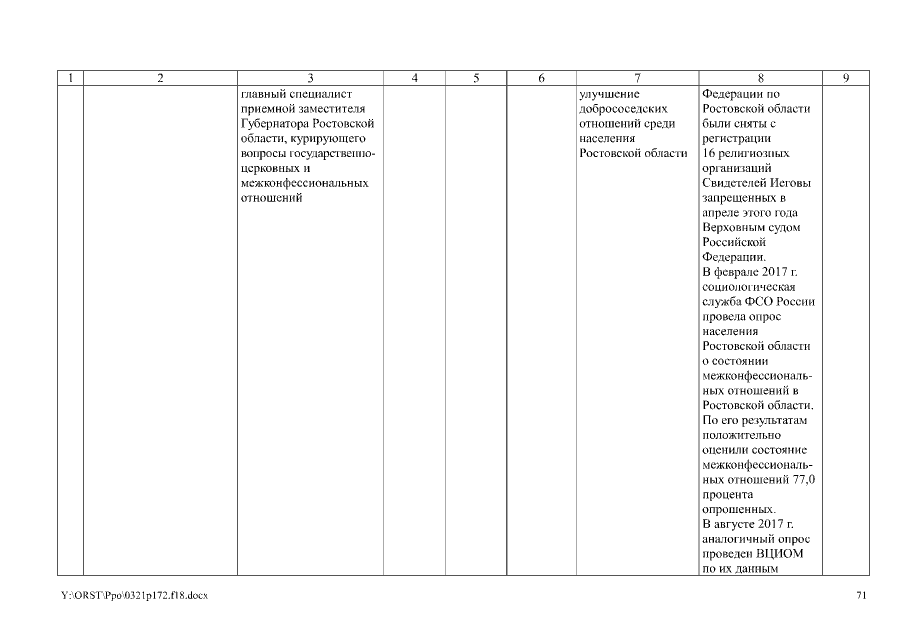 | 1 | 2 | 3 | 4 | 5 | 6 | 7 | 8 | 9 |
|---|---|---|---|---|---|---|---|---|
|  |  | главный специалист приемной заместителя Губернатора Ростовской области, курирующего вопросы государственно-церковных и межконфессиональных отношений |  |  |  | улучшение добрососедских отношений среди населения Ростовской области | Федерации по Ростовской области были сняты с регистрации 16 религиозных организаций Свидетелей Иеговы запрещенных в апреле этого года Верховным судом Российской Федерации. В феврале 2017 г. социологическая служба ФСО России провела опрос населения Ростовской области о состоянии межконфессиональных отношений в Ростовской области. По его результатам положительно оценили состояние межконфессиональных отношений 77,0 процента опрошенных. В августе 2017 г. аналогичный опрос проведен ВЦИОМ по их данным |  |

Y:\ORST\Ppo\0321p172.f18.docx

71